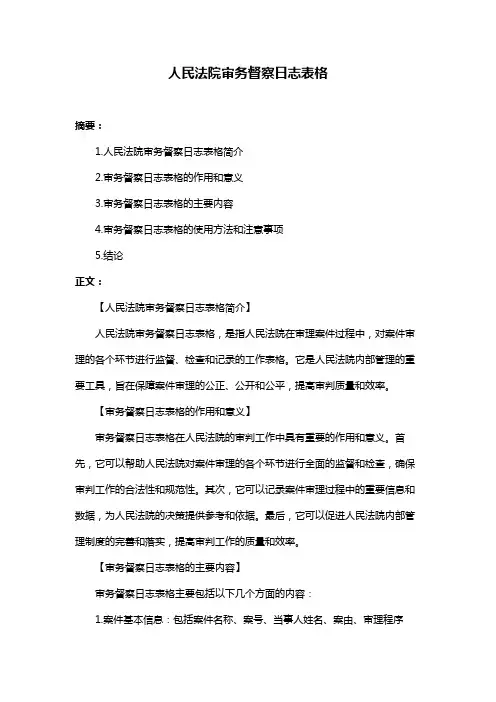 人民法院审务督察日志表格

摘要：

1.人民法院审务督察日志表格简介

2.审务督察日志表格的作用和意义

3.审务督察日志表格的主要内容

4.审务督察日志表格的使用方法和注意事项

5.结论

正文：

【人民法院审务督察日志表格简介】

人民法院审务督察日志表格，是指人民法院在审理案件过程中，对案件审理的各个环节进行监督、检查和记录的工作表格。它是人民法院内部管理的重要工具，旨在保障案件审理的公正、公开和公平，提高审判质量和效率。

【审务督察日志表格的作用和意义】

审务督察日志表格在人民法院的审判工作中具有重要的作用和意义。首先，它可以帮助人民法院对案件审理的各个环节进行全面的监督和检查，确保审判工作的合法性和规范性。其次，它可以记录案件审理过程中的重要信息和数据，为人民法院的决策提供参考和依据。最后，它可以促进人民法院内部管理制度的完善和落实，提高审判工作的质量和效率。

【审务督察日志表格的主要内容】

审务督察日志表格主要包括以下几个方面的内容：

1.案件基本信息：包括案件名称、案号、当事人姓名、案由、审理程序